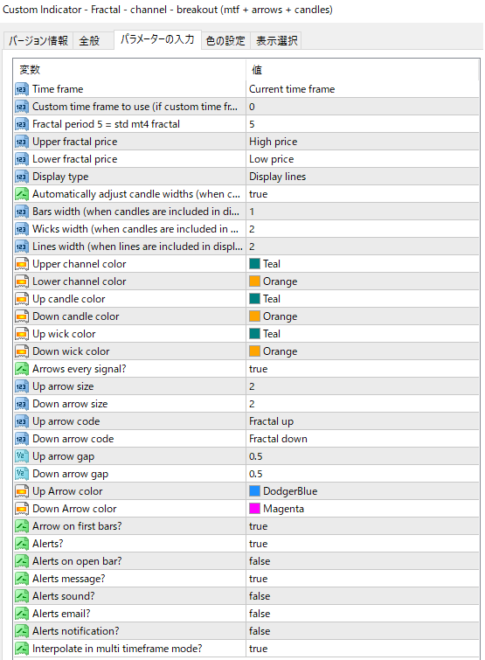 Custom Indicator - Fractal - channel - breakout (mtf + arrows + candles)

バージョン情報 全般 パラメーターの入力 色の設定 表示選択

| 変数 | 値 |
|---|---|
| Time frame | Current time frame |
| Custom time frame to use (if custom time fr... | 0 |
| Fractal period 5 = std mt4 fractal | 5 |
| Upper fractal price | High price |
| Lower fractal price | Low price |
| Display type | Display lines |
| Automatically adjust candle widths (when c... | true |
| Bars width (when candles are included in di... | 1 |
| Wicks width (when candles are included in ... | 2 |
| Lines width (when lines are included in displ... | 2 |
| Upper channel color | Teal |
| Lower channel color | Orange |
| Up candle color | Teal |
| Down candle color | Orange |
| Up wick color | Teal |
| Down wick color | Orange |
| Arrows every signal? | true |
| Up arrow size | 2 |
| Down arrow size | 2 |
| Up arrow code | Fractal up |
| Down arrow code | Fractal down |
| Up arrow gap | 0.5 |
| Down arrow gap | 0.5 |
| Up Arrow color | DodgerBlue |
| Down Arrow color | Magenta |
| Arrow on first bars? | true |
| Alerts? | true |
| Alerts on open bar? | false |
| Alerts message? | true |
| Alerts sound? | false |
| Alerts email? | false |
| Alerts notification? | false |
| Interpolate in multi timeframe mode? | true |